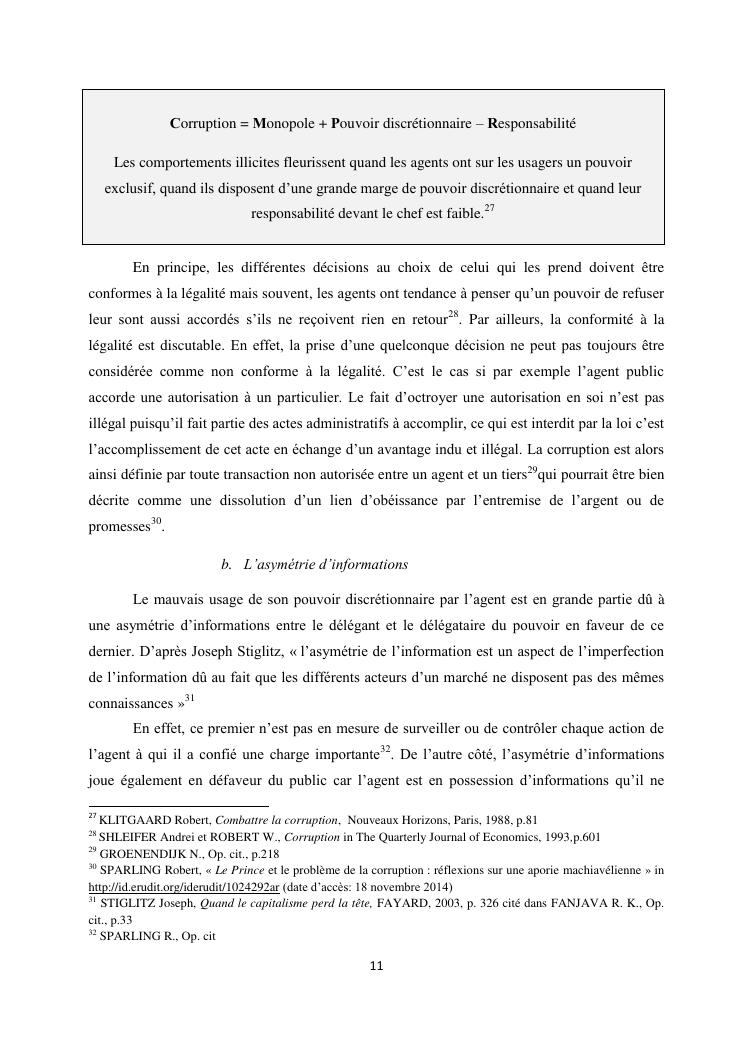 Corruption = Monopole + Pouvoir discrétionnaire – Responsabilité

Les comportements illicites fleurissent quand les agents ont sur les usagers un pouvoir exclusif, quand ils disposent d'une grande marge de pouvoir discrétionnaire et quand leur responsabilité devant le chef est faible.$^{27}$

En principe, les différentes décisions au choix de celui qui les prend doivent être conformes à la légalité mais souvent, les agents ont tendance à penser qu'un pouvoir de refuser leur sont aussi accordés s'ils ne reçoivent rien en retour$^{28}$. Par ailleurs, la conformité à la légalité est discutable. En effet, la prise d'une quelconque décision ne peut pas toujours être considérée comme non conforme à la légalité. C'est le cas si par exemple l'agent public accorde une autorisation à un particulier. Le fait d'octroyer une autorisation en soi n'est pas illégal puisqu'il fait partie des actes administratifs à accomplir, ce qui est interdit par la loi c'est l'accomplissement de cet acte en échange d'un avantage indu et illégal. La corruption est alors ainsi définie par toute transaction non autorisée entre un agent et un tiers$^{29}$qui pourrait être bien décrite comme une dissolution d'un lien d'obéissance par l'entremise de l'argent ou de promesses$^{30}$.

b. L'asymétrie d'informations

Le mauvais usage de son pouvoir discrétionnaire par l'agent est en grande partie dû à une asymétrie d'informations entre le délégant et le délégataire du pouvoir en faveur de ce dernier. D'après Joseph Stiglitz, « l'asymétrie de l'information est un aspect de l'imperfection de l'information dû au fait que les différents acteurs d'un marché ne disposent pas des mêmes connaissances »$^{31}$

En effet, ce premier n'est pas en mesure de surveiller ou de contrôler chaque action de l'agent à qui il a confié une charge importante$^{32}$. De l'autre côté, l'asymétrie d'informations joue également en défaveur du public car l'agent est en possession d'informations qu'il ne

$^{27}$ KLITGAARD Robert, Combattre la corruption, Nouveaux Horizons, Paris, 1988, p.81
$^{28}$ SHLEIFER Andrei et ROBERT W., Corruption in The Quarterly Journal of Economics, 1993,p.601
$^{29}$ GROENENDIJK N., Op. cit., p.218
$^{30}$ SPARLING Robert, « Le Prince et le problème de la corruption : réflexions sur une aporie machiavélienne » in http://id.erudit.org/iderudit/1024292ar (date d'accès: 18 novembre 2014)
$^{31}$ STIGLITZ Joseph, Quand le capitalisme perd la tête, FAYARD, 2003, p. 326 cité dans FANJAVA R. K., Op. cit., p.33
$^{32}$ SPARLING R., Op. cit

11